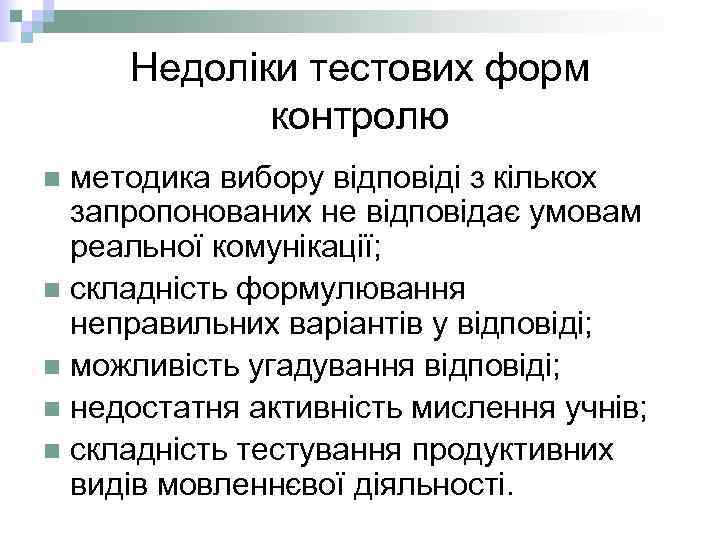 Недоліки тестових форм контролю

- методика вибору відповіді з кількох запропонованих не відповідає умовам реальної комунікації;
- складність формулювання неправильних варіантів у відповіді;
- можливість угадування відповіді;
- недостатня активність мислення учнів;
- складність тестування продуктивних видів мовленнєвої діяльності.